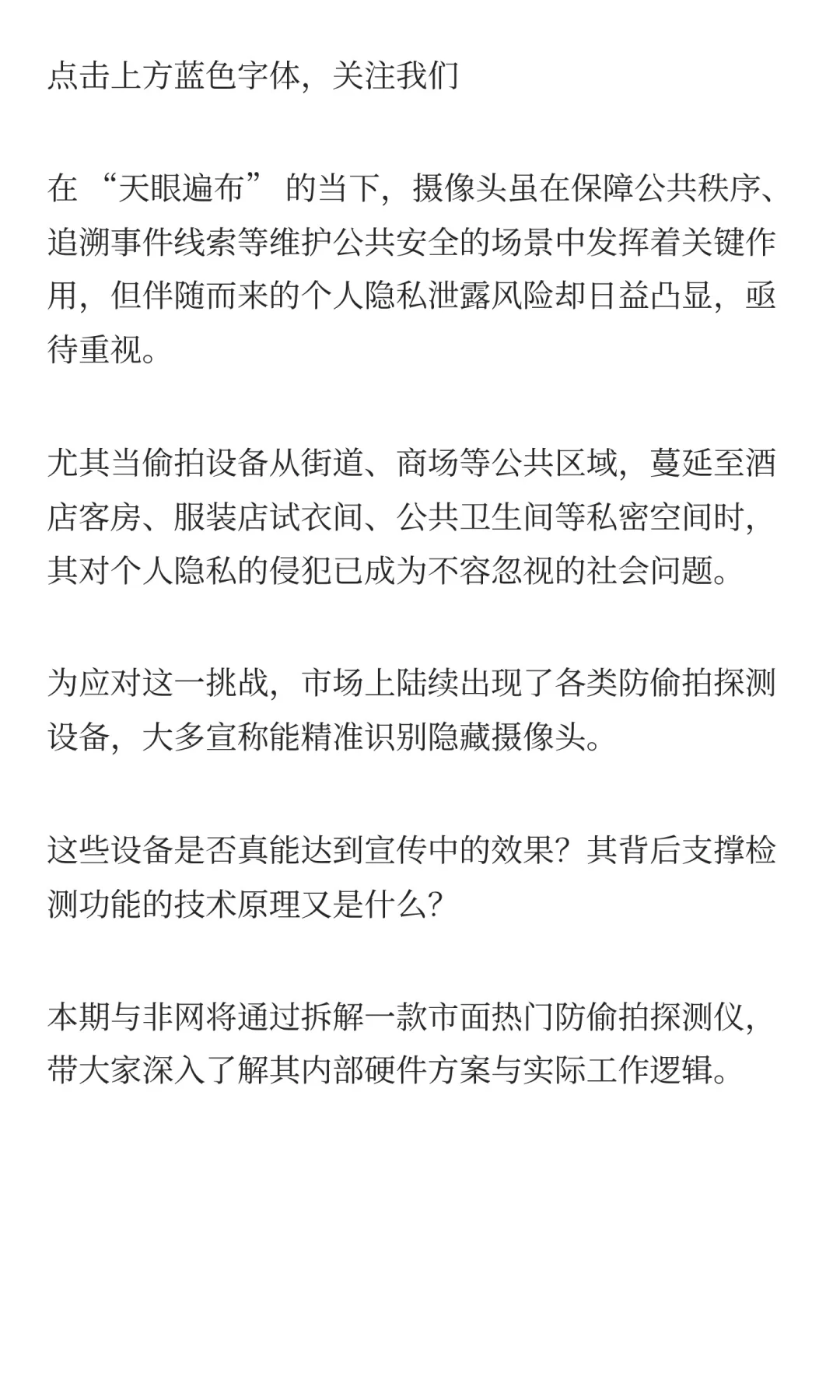 点击上方蓝色字体，关注我们

在 “天眼遍布” 的当下，摄像头虽在保障公共秩序、追溯事件线索等维护公共安全的场景中发挥着关键作用，但伴随而来的个人隐私泄露风险却日益凸显，亟待重视。

尤其当偷拍设备从街道、商场等公共区域，蔓延至酒店客房、服装店试衣间、公共卫生间等私密空间时，其对个人隐私的侵犯已成为不容忽视的社会问题。

为应对这一挑战，市场上陆续出现了各类防偷拍探测设备，大多宣称能精准识别隐藏摄像头。

这些设备是否真能达到宣传中的效果？其背后支撑检测功能的技术原理又是什么？

本期与非网将通过拆解一款市面热门防偷拍探测仪，带大家深入了解其内部硬件方案与实际工作逻辑。